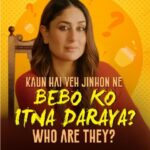 KAUN HAI YEH JINHON NE
BEBO KO
ITNA DARAYA?
WHO ARE THEY?